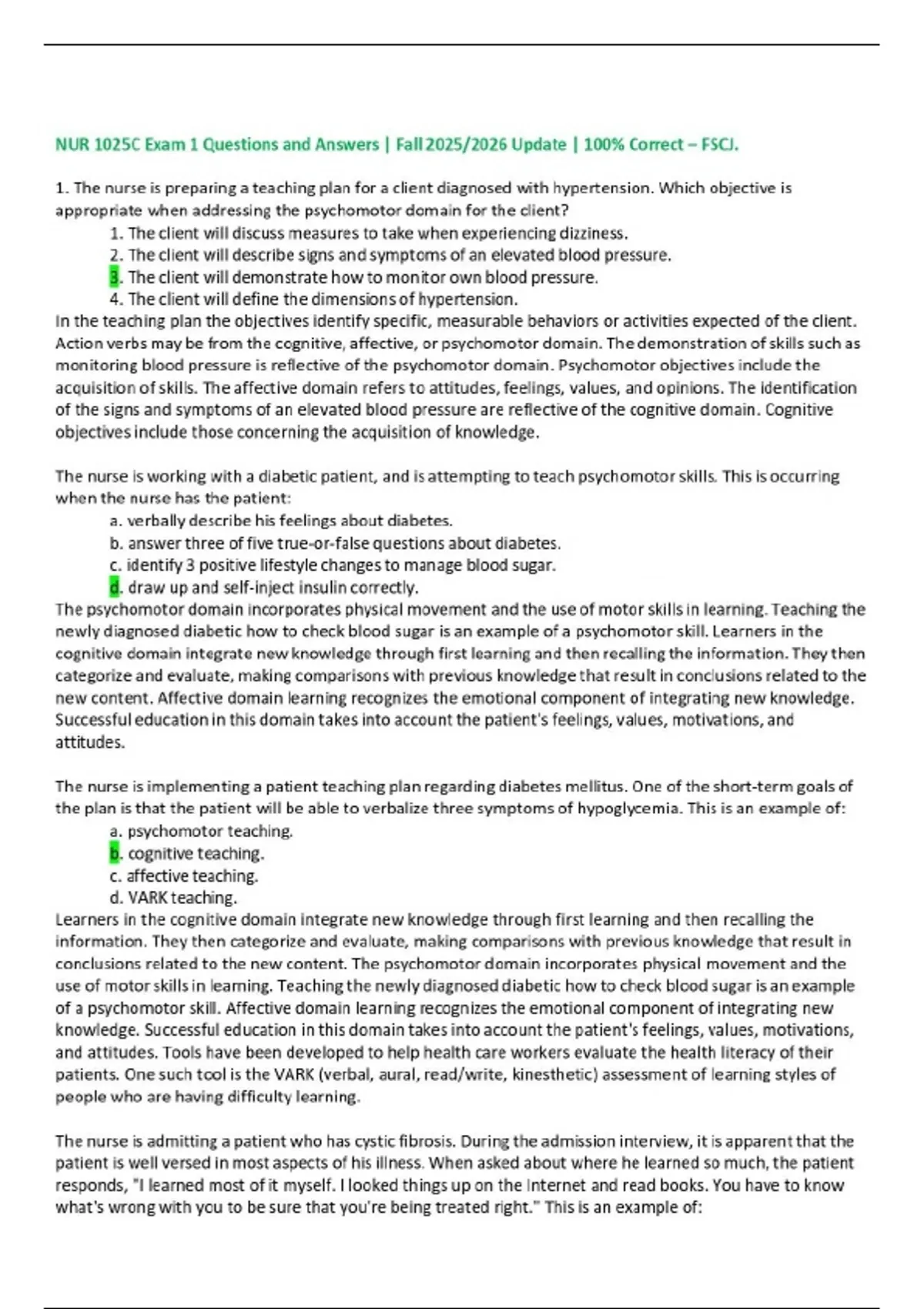 NUR 1025C Exam 1 Questions and Answers | Fall 2025/2026 Update | 100% Correct – FSCJ.

1. The nurse is preparing a teaching plan for a client diagnosed with hypertension. Which objective is appropriate when addressing the psychomotor domain for the client?

1. The client will discuss measures to take when experiencing dizziness.
2. The client will describe signs and symptoms of an elevated blood pressure.
3. The client will demonstrate how to monitor own blood pressure.
4. The client will define the dimensions of hypertension.

In the teaching plan the objectives identify specific, measurable behaviors or activities expected of the client. Action verbs may be from the cognitive, affective, or psychomotor domain. The demonstration of skills such as monitoring blood pressure is reflective of the psychomotor domain. Psychomotor objectives include the acquisition of skills. The affective domain refers to attitudes, feelings, values, and opinions. The identification of the signs and symptoms of an elevated blood pressure are reflective of the cognitive domain. Cognitive objectives include those concerning the acquisition of knowledge.

The nurse is working with a diabetic patient, and is attempting to teach psychomotor skills. This is occurring when the nurse has the patient:

a. verbally describe his feelings about diabetes.
b. answer three of five true-or-false questions about diabetes.
c. identify 3 positive lifestyle changes to manage blood sugar.
d. draw up and self-inject insulin correctly.

The psychomotor domain incorporates physical movement and the use of motor skills in learning. Teaching the newly diagnosed diabetic how to check blood sugar is an example of a psychomotor skill. Learners in the cognitive domain integrate new knowledge through first learning and then recalling the information. They then categorize and evaluate, making comparisons with previous knowledge that result in conclusions related to the new content. Affective domain learning recognizes the emotional component of integrating new knowledge. Successful education in this domain takes into account the patient's feelings, values, motivations, and attitudes.

The nurse is implementing a patient teaching plan regarding diabetes mellitus. One of the short-term goals of the plan is that the patient will be able to verbalize three symptoms of hypoglycemia. This is an example of:

a. psychomotor teaching.
b. cognitive teaching.
c. affective teaching.
d. VARK teaching.

Learners in the cognitive domain integrate new knowledge through first learning and then recalling the information. They then categorize and evaluate, making comparisons with previous knowledge that result in conclusions related to the new content. The psychomotor domain incorporates physical movement and the use of motor skills in learning. Teaching the newly diagnosed diabetic how to check blood sugar is an example of a psychomotor skill. Affective domain learning recognizes the emotional component of integrating new knowledge. Successful education in this domain takes into account the patient's feelings, values, motivations, and attitudes. Tools have been developed to help health care workers evaluate the health literacy of their patients. One such tool is the VARK (verbal, aural, read/write, kinesthetic) assessment of learning styles of people who are having difficulty learning.

The nurse is admitting a patient who has cystic fibrosis. During the admission interview, it is apparent that the patient is well versed in most aspects of his illness. When asked about where he learned so much, the patient responds, "I learned most of it myself. I looked things up on the Internet and read books. You have to know what's wrong with you to be sure that you're being treated right." This is an example of: